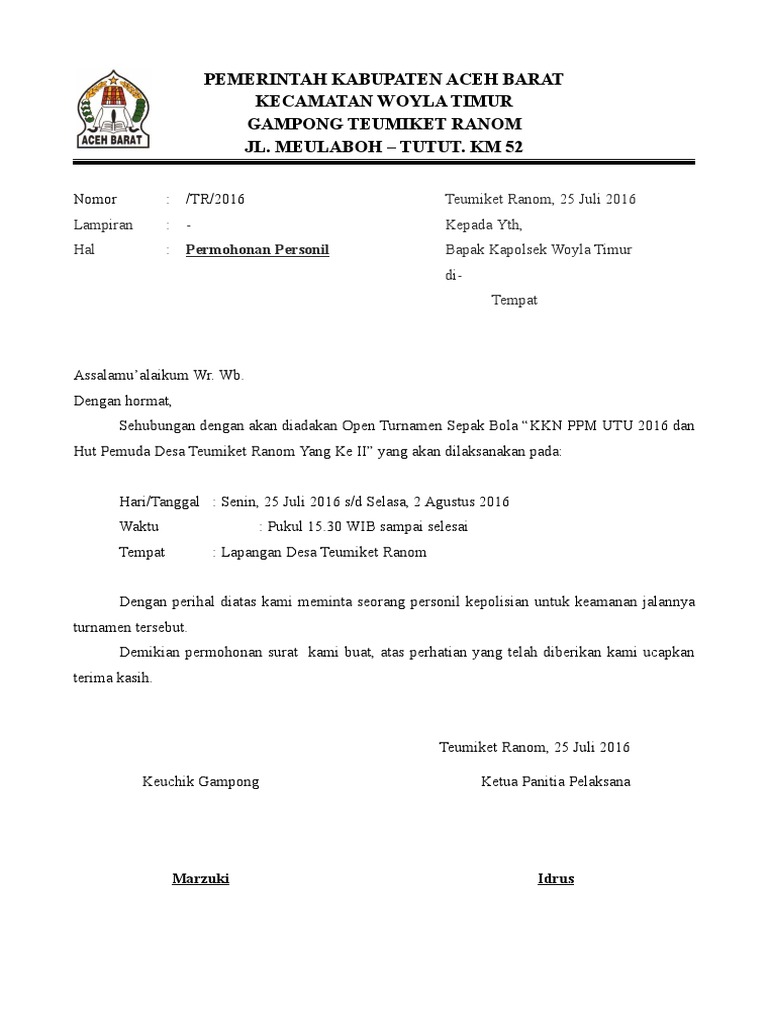 ACEH BARAT

PEMERINTAH KABUPATEN ACEH BARAT
KECAMATAN WOYLA TIMUR
GAMPONG TEUMIKET RANOM
JL. MEULABOH – TUTUT. KM 52

Nomor : /TR/2016
Lampiran : -
Hal : Permohonan Personil

Teumiket Ranom, 25 Juli 2016
Kepada Yth,
Bapak Kapolsek Woyla Timur
di-
Tempat

Assalamu'alaikum Wr. Wb.
Dengan hormat,

Sehubungan dengan akan diadakan Open Turnamen Sepak Bola "KKN PPM UTU 2016 dan Hut Pemuda Desa Teumiket Ranom Yang Ke II" yang akan dilaksanakan pada:

Hari/Tanggal : Senin, 25 Juli 2016 s/d Selasa, 2 Agustus 2016
Waktu : Pukul 15.30 WIB sampai selesai
Tempat : Lapangan Desa Teumiket Ranom

Dengan perihal diatas kami meminta seorang personil kepolisian untuk keamanan jalannya turnamen tersebut.

Demikian permohonan surat kami buat, atas perhatian yang telah diberikan kami ucapkan terima kasih.

Teumiket Ranom, 25 Juli 2016

Keuchik Gampong

Ketua Panitia Pelaksana

Marzuki

Idrus